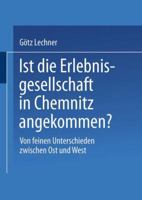 Götz Lechner

Ist die Erlebnisgesellschaft in Chemnitz angekommen?

Von feinen Unterschieden zwischen Ost und West